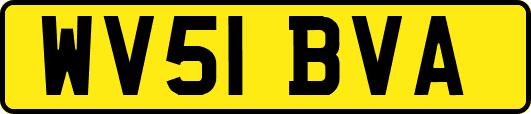 WV51 BVA